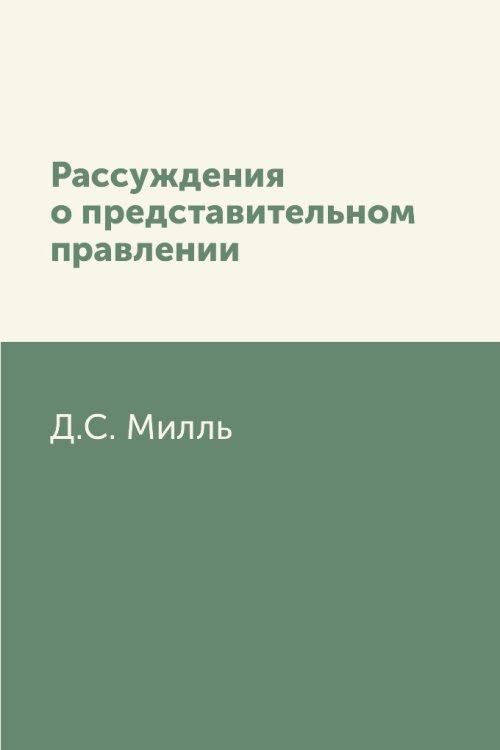 Рассуждения о представительном правлении

Д.С. Милль